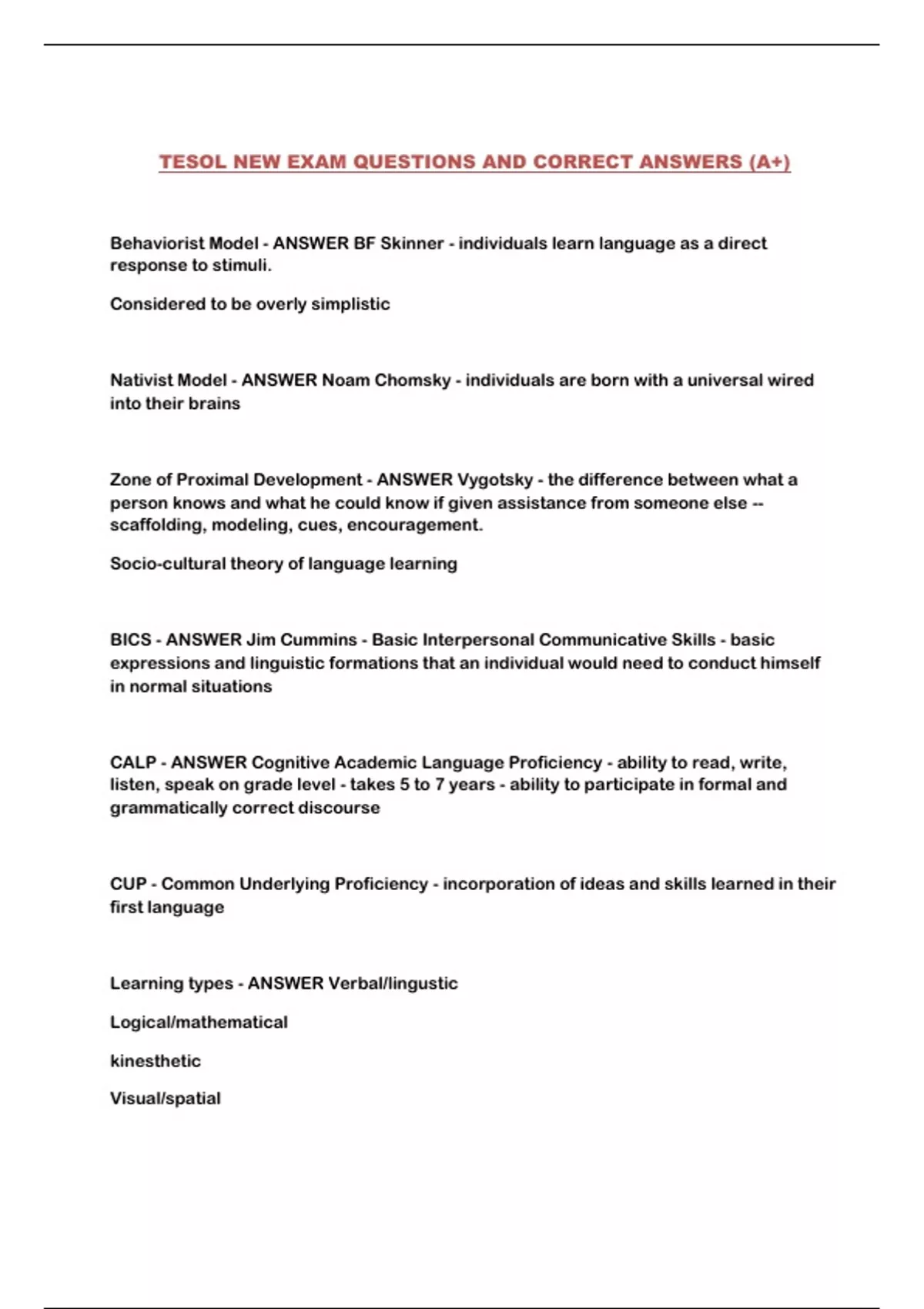 TESOL NEW EXAM QUESTIONS AND CORRECT ANSWERS (A+)

Behaviorist Model - ANSWER BF Skinner - individuals learn language as a direct response to stimuli.

Considered to be overly simplistic

Nativist Model - ANSWER Noam Chomsky - individuals are born with a universal wired into their brains

Zone of Proximal Development - ANSWER Vygotsky - the difference between what a person knows and what he could know if given assistance from someone else -- scaffolding, modeling, cues, encouragement.

Socio-cultural theory of language learning

BICS - ANSWER Jim Cummins - Basic Interpersonal Communicative Skills - basic expressions and linguistic formations that an individual would need to conduct himself in normal situations

CALP - ANSWER Cognitive Academic Language Proficiency - ability to read, write, listen, speak on grade level - takes 5 to 7 years - ability to participate in formal and grammatically correct discourse

CUP - Common Underlying Proficiency - incorporation of ideas and skills learned in their first language

Learning types - ANSWER Verbal/lingustic

Logical/mathematical

kinesthetic

Visual/spatial